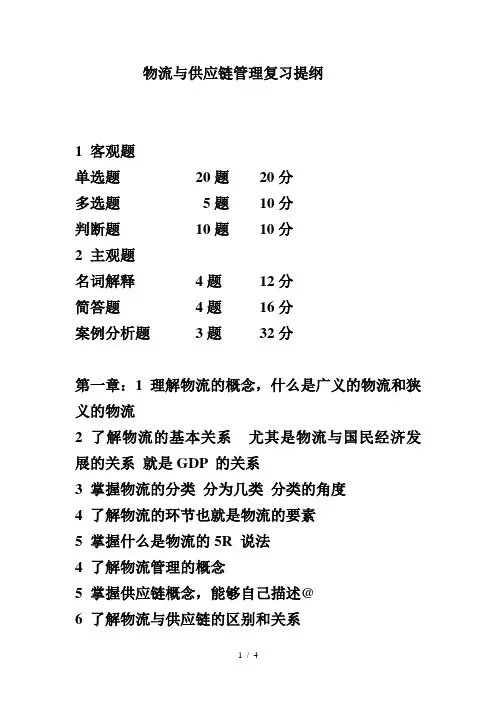 物流与供应链管理复习提纲

1 客观题
单选题 20 题 20 分
多选题 5 题 10 分
判断题 10 题 10 分
2 主观题
名词解释 4 题 12 分
简答题 4 题 16 分
案例分析题 3 题 32 分

第一章：1 理解物流的概念，什么是广义的物流和狭义的物流
2 了解物流的基本关系 尤其是物流与国民经济发展的关系 就是 GDP 的关系
3 掌握物流的分类 分为几类 分类的角度
4 了解物流的环节也就是物流的要素
5 掌握什么是物流的 5R 说法
4 了解物流管理的概念
5 掌握供应链概念，能够自己描述@
6 了解物流与供应链的区别和关系

1 / 4